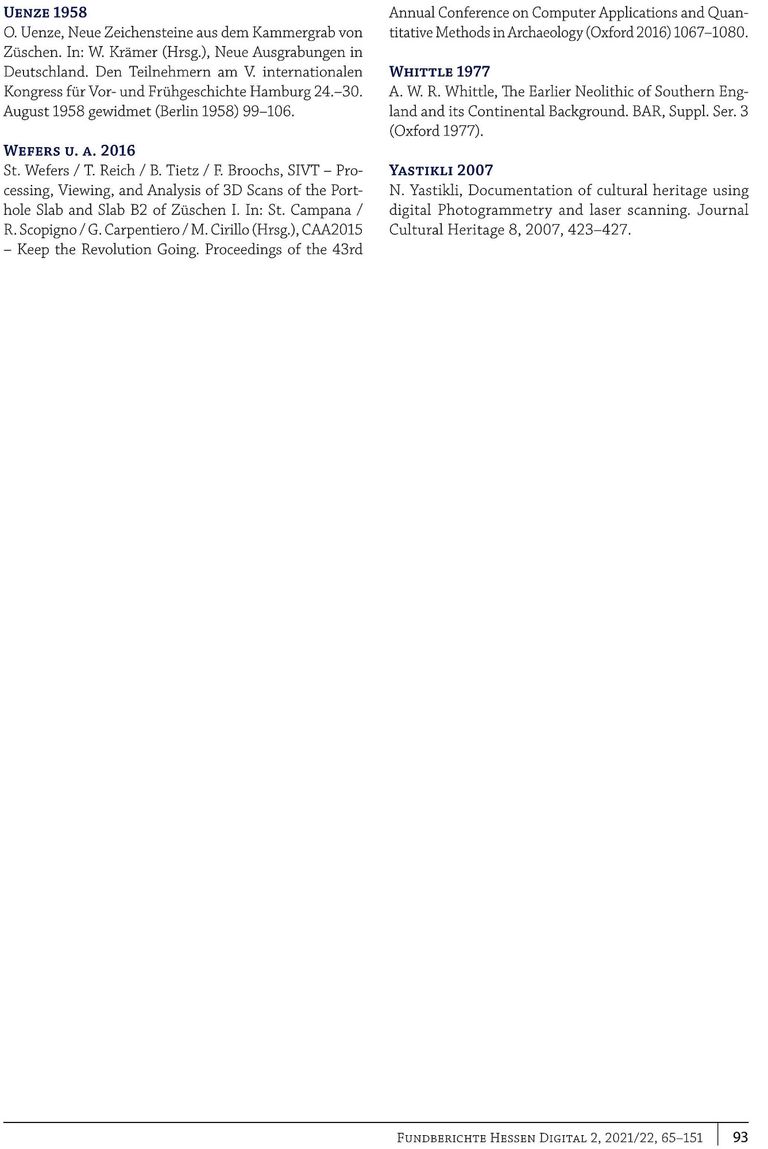 Uenze 1958
O. Uenze, Neue Zeichensteine aus dem Kammergrab von Züschen. In: W. Krämer (Hrsg.), Neue Ausgrabungen in Deutschland. Den Teilnehmern am V. internationalen Kongress für Vor- und Frühgeschichte Hamburg 24.–30. August 1958 gewidmet (Berlin 1958) 99–106.

Wefers u. a. 2016
St. Wefers / T. Reich / B. Tietz / F. Broochs, SIVT – Processing, Viewing, and Analysis of 3D Scans of the Porthole Slab and Slab B2 of Züschen I. In: St. Campana / R. Scopigno / G. Carpentiero / M. Cirillo (Hrsg.), CAA2015 – Keep the Revolution Going. Proceedings of the 43rd Annual Conference on Computer Applications and Quantitative Methods in Archaeology (Oxford 2016) 1067–1080.

Whittle 1977
A. W. R. Whittle, The Earlier Neolithic of Southern England and its Continental Background. BAR, Suppl. Ser. 3 (Oxford 1977).

Yastikli 2007
N. Yastikli, Documentation of cultural heritage using digital Photogrammetry and laser scanning. Journal Cultural Heritage 8, 2007, 423–427.

Fundberichte Hessen Digital 2, 2021/22, 65–151 93